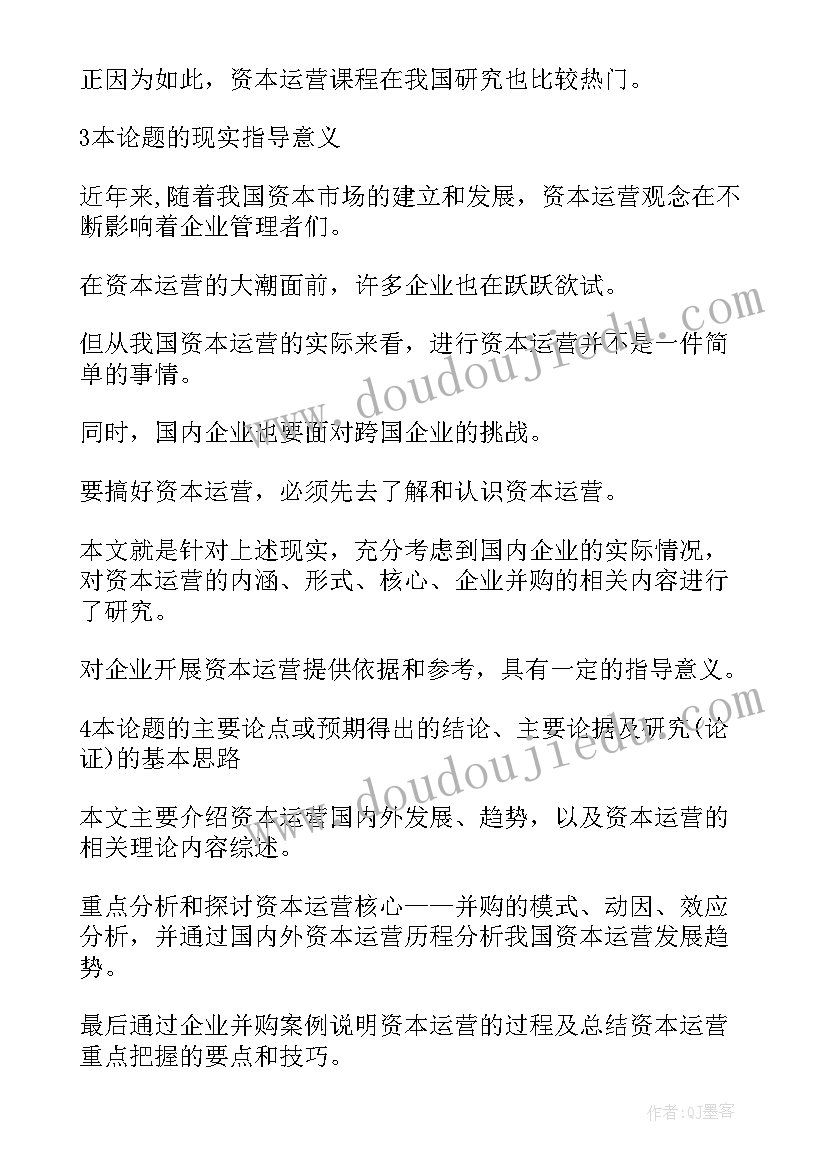 正因为如此，资本运营课程在我国研究也比较热门。

3本论题的现实指导意义

近年来,随着我国资本市场的建立和发展，资本运营观念在不断影响着企业管理者们。

在资本运营的大潮面前，许多企业也在跃跃欲试。

但从我国资本运营的实际来看，进行资本运营并不是一件简单的事情。

同时，国内企业也要面对跨国企业的挑战。

要搞好资本运营，必须先去了解和认识资本运营。

本文就是针对上述现实，充分考虑到国内企业的实际情况，对资本运营的内涵、形式、核心、企业并购的相关内容进行了研究。

对企业开展资本运营提供依据和参考，具有一定的指导意义。

4本论题的主要论点或预期得出的结论、主要论据及研究(论证)的基本思路

本文主要介绍资本运营国内外发展、趋势，以及资本运营的相关理论内容综述。

重点分析和探讨资本运营核心——并购的模式、动因、效应分析，并通过国内外资本运营历程分析我国资本运营发展趋势。

最后通过企业并购案例说明资本运营的过程及总结资本运营重点把握的要点和技巧。

www.doudoujiedu.com

www.doudoujiedu.com

作者:QJ墨客